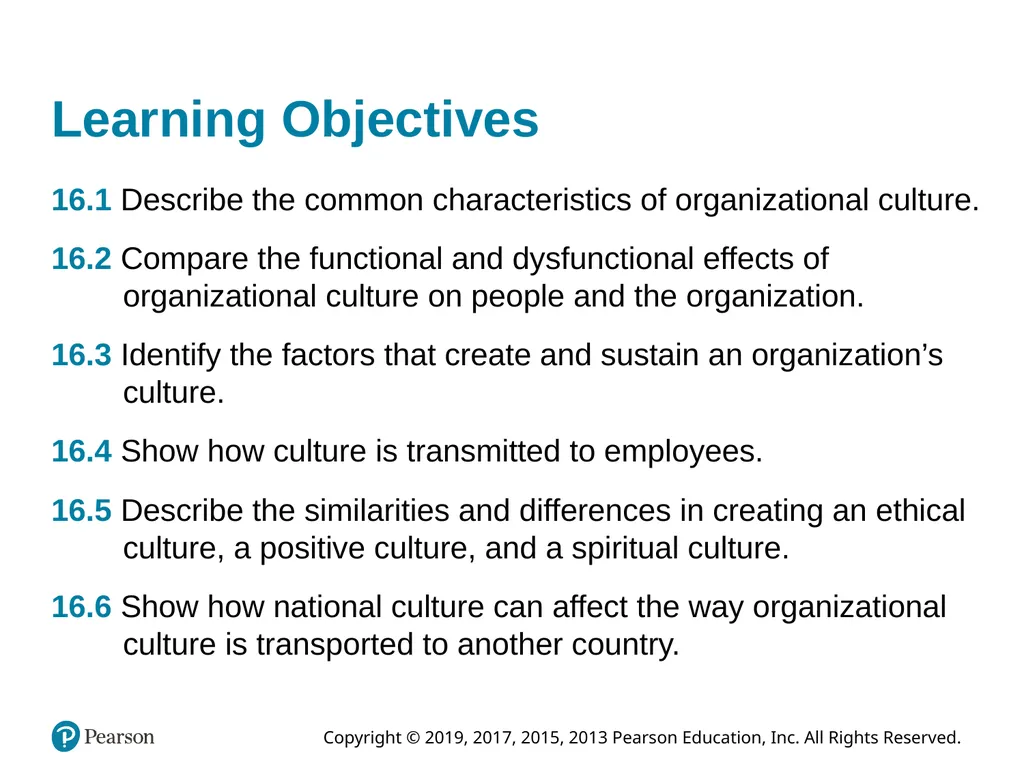 Learning Objectives

16.1 Describe the common characteristics of organizational culture.

16.2 Compare the functional and dysfunctional effects of organizational culture on people and the organization.

16.3 Identify the factors that create and sustain an organization's culture.

16.4 Show how culture is transmitted to employees.

16.5 Describe the similarities and differences in creating an ethical culture, a positive culture, and a spiritual culture.

16.6 Show how national culture can affect the way organizational culture is transported to another country.

Pearson

Copyright © 2019, 2017, 2015, 2013 Pearson Education, Inc. All Rights Reserved.